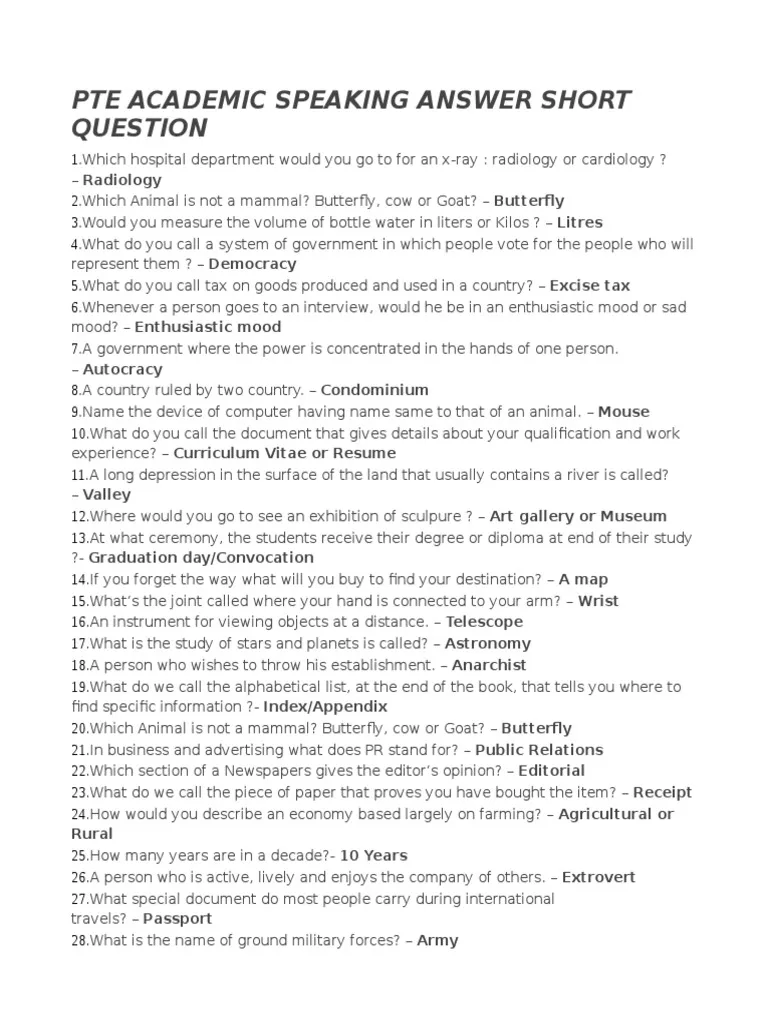 PTE ACADEMIC SPEAKING ANSWER SHORT QUESTION

1.Which hospital department would you go to for an x-ray : radiology or cardiology ? – Radiology
2.Which Animal is not a mammal? Butterfly, cow or Goat? – Butterfly
3.Would you measure the volume of bottle water in liters or Kilos ? – Litres
4.What do you call a system of government in which people vote for the people who will represent them ? – Democracy
5.What do you call tax on goods produced and used in a country? – Excise tax
6.Whenever a person goes to an interview, would he be in an enthusiastic mood or sad mood? – Enthusiastic mood
7.A government where the power is concentrated in the hands of one person. – Autocracy
8.A country ruled by two country. – Condominium
9.Name the device of computer having name same to that of an animal. – Mouse
10.What do you call the document that gives details about your qualification and work experience? – Curriculum Vitae or Resume
11.A long depression in the surface of the land that usually contains a river is called? – Valley
12.Where would you go to see an exhibition of sculpure ? – Art gallery or Museum
13.At what ceremony, the students receive their degree or diploma at end of their study ?- Graduation day/Convocation
14.If you forget the way what will you buy to find your destination? – A map
15.What's the joint called where your hand is connected to your arm? – Wrist
16.An instrument for viewing objects at a distance. – Telescope
17.What is the study of stars and planets is called? – Astronomy
18.A person who wishes to throw his establishment. – Anarchist
19.What do we call the alphabetical list, at the end of the book, that tells you where to find specific information ?- Index/Appendix
20.Which Animal is not a mammal? Butterfly, cow or Goat? – Butterfly
21.In business and advertising what does PR stand for? – Public Relations
22.Which section of a Newspapers gives the editor's opinion? – Editorial
23.What do we call the piece of paper that proves you have bought the item? – Receipt
24.How would you describe an economy based largely on farming? – Agricultural or Rural
25.How many years are in a decade?- 10 Years
26.A person who is active, lively and enjoys the company of others. – Extrovert
27.What special document do most people carry during international travels? – Passport
28.What is the name of ground military forces? – Army